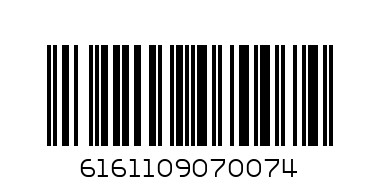 6161109070074